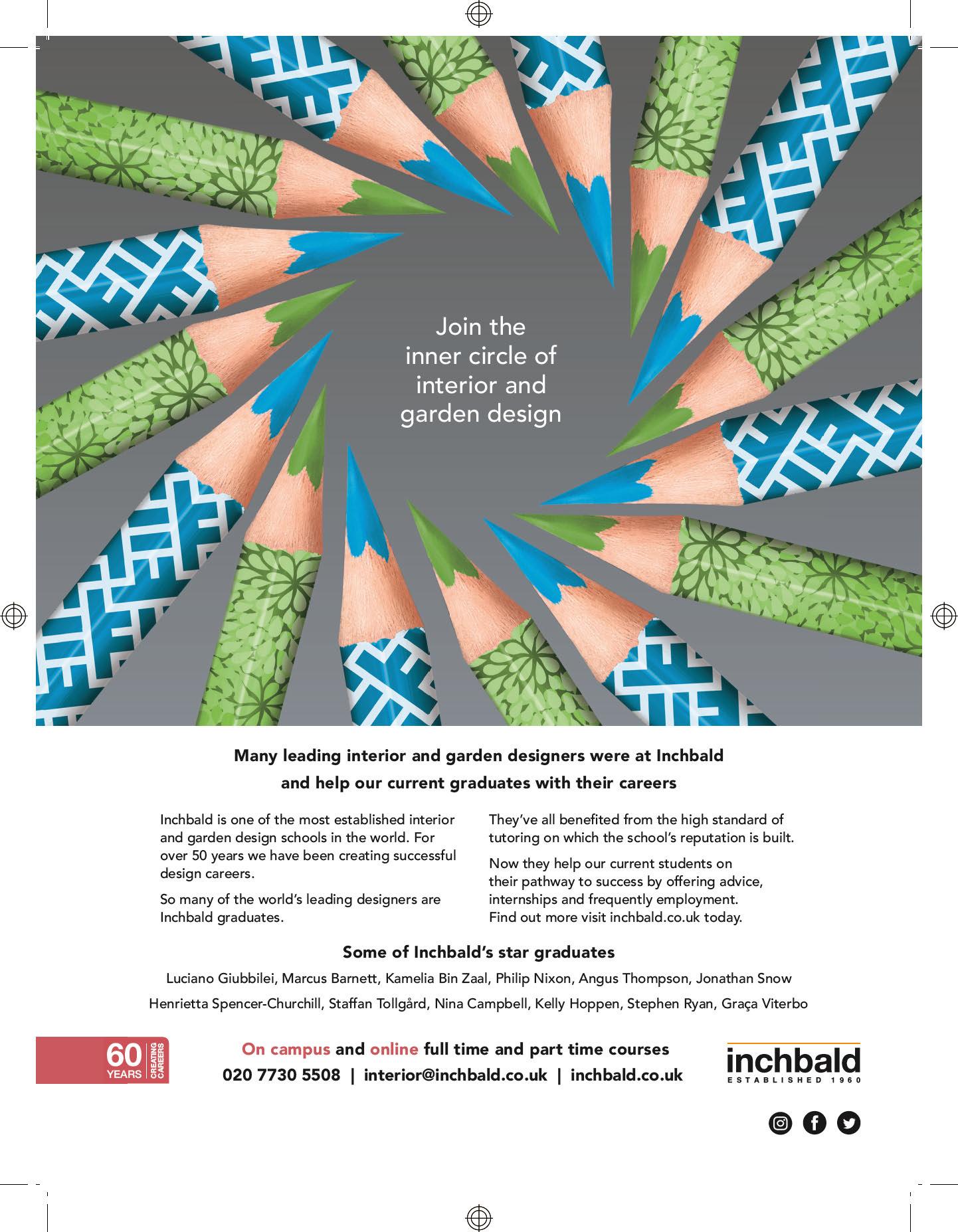 Join the inner circle of interior and garden design

Many leading interior and garden designers were at Inchbald and help our current graduates with their careers

Inchbald is one of the most established interior and garden design schools in the world. For over 50 years we have been creating successful design careers.

So many of the world's leading designers are Inchbald graduates.

They've all benefited from the high standard of tutoring on which the school's reputation is built.

Now they help our current students on their pathway to success by offering advice, internships and frequently employment. Find out more visit inchbald.co.uk today.

Some of Inchbald's star graduates

Luciano Giubbilei, Marcus Barnett, Kamelia Bin Zaal, Philip Nixon, Angus Thompson, Jonathan Snow

Henrietta Spencer-Churchill, Staffan Tollgård, Nina Campbell, Kelly Hoppen, Stephen Ryan, Graça Viterbo

60 YEARS CREATING CAREERS

On campus and online full time and part time courses
020 7730 5508 | interior@inchbald.co.uk | inchbald.co.uk

inchbald
ESTABLISHED 1960